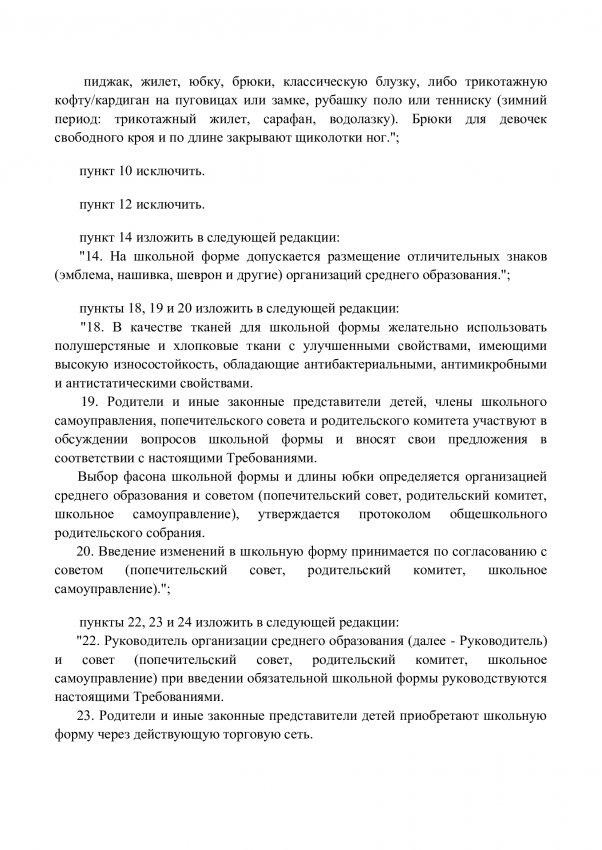 пиджак, жилет, юбку, брюки, классическую блузку, либо трикотажную кофту/кардиган на пуговицах или замке, рубашку поло или тенниску (зимний период: трикотажный жилет, сарафан, водолазку). Брюки для девочек свободного кроя и по длине закрывают щиколотки ног.";

пункт 10 исключить.

пункт 12 исключить.

пункт 14 изложить в следующей редакции:
"14. На школьной форме допускается размещение отличительных знаков (эмблема, нашивка, шеврон и другие) организаций среднего образования.";

пункты 18, 19 и 20 изложить в следующей редакции:
"18. В качестве тканей для школьной формы желательно использовать полушерстяные и хлопковые ткани с улучшенными свойствами, имеющими высокую износостойкость, обладающие антибактериальными, антимикробными и антистатическими свойствами.
19. Родители и иные законные представители детей, члены школьного самоуправления, попечительского совета и родительского комитета участвуют в обсуждении вопросов школьной формы и вносят свои предложения в соответствии с настоящими Требованиями.
Выбор фасона школьной формы и длины юбки определяется организацией среднего образования и советом (попечительский совет, родительский комитет, школьное самоуправление), утверждается протоколом общешкольного родительского собрания.
20. Введение изменений в школьную форму принимается по согласованию с советом (попечительский совет, родительский комитет, школьное самоуправление).";

пункты 22, 23 и 24 изложить в следующей редакции:
"22. Руководитель организации среднего образования (далее - Руководитель) и совет (попечительский совет, родительский комитет, школьное самоуправление) при введении обязательной школьной формы руководствуются настоящими Требованиями.
23. Родители и иные законные представители детей приобретают школьную форму через действующую торговую сеть.